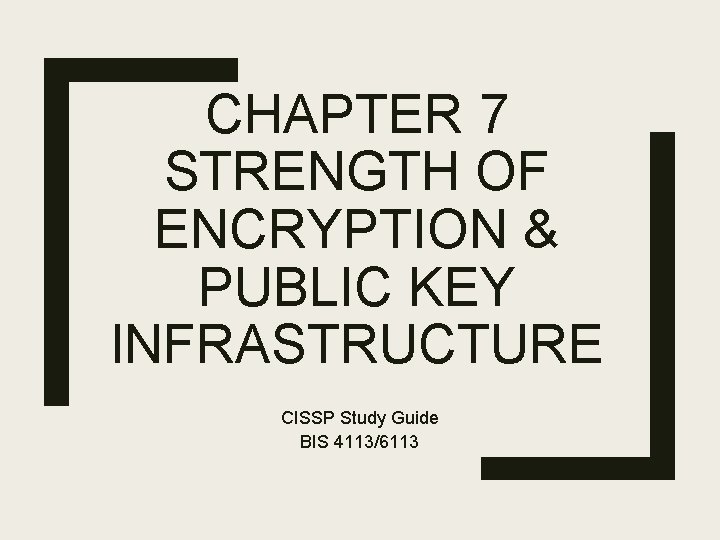 CHAPTER 7
STRENGTH OF ENCRYPTION & PUBLIC KEY INFRASTRUCTURE

CISSP Study Guide
BIS 4113/6113